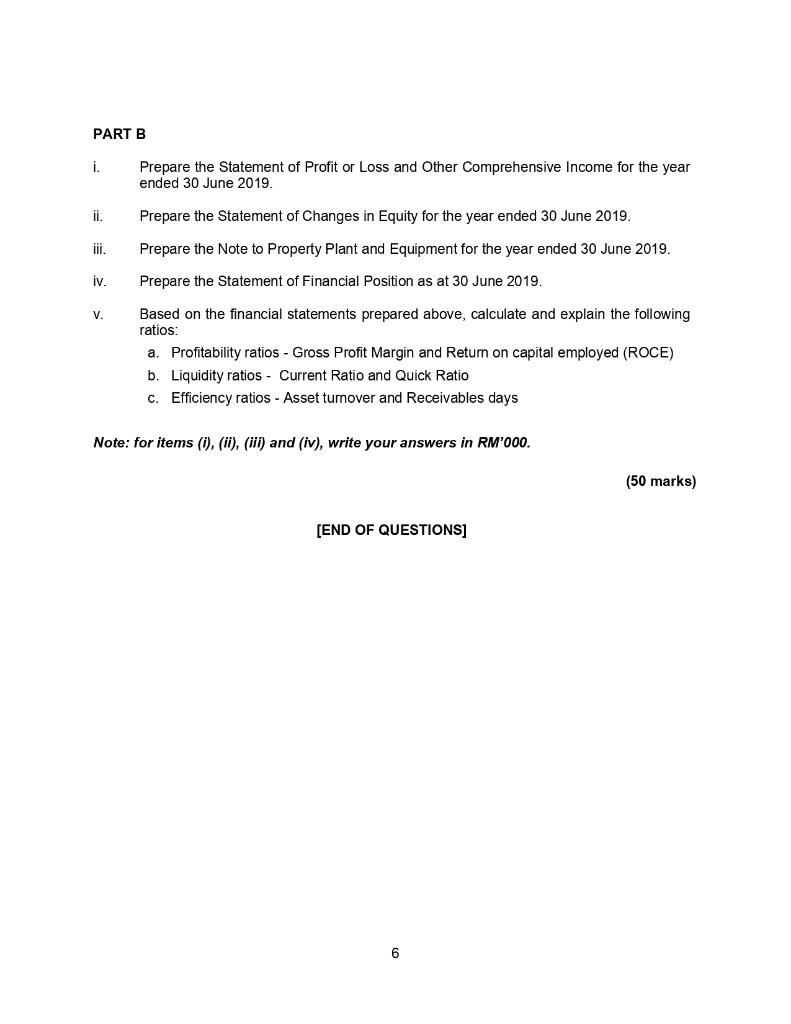 PART B

i. Prepare the Statement of Profit or Loss and Other Comprehensive Income for the year ended 30 June 2019.

ii. Prepare the Statement of Changes in Equity for the year ended 30 June 2019.

iii. Prepare the Note to Property Plant and Equipment for the year ended 30 June 2019.

iv. Prepare the Statement of Financial Position as at 30 June 2019.

v. Based on the financial statements prepared above, calculate and explain the following ratios:
a. Profitability ratios - Gross Profit Margin and Return on capital employed (ROCE)
b. Liquidity ratios - Current Ratio and Quick Ratio
c. Efficiency ratios - Asset turnover and Receivables days

Note: for items (i), (ii), (iii) and (iv), write your answers in RM'000.

(50 marks)

[END OF QUESTIONS]

6